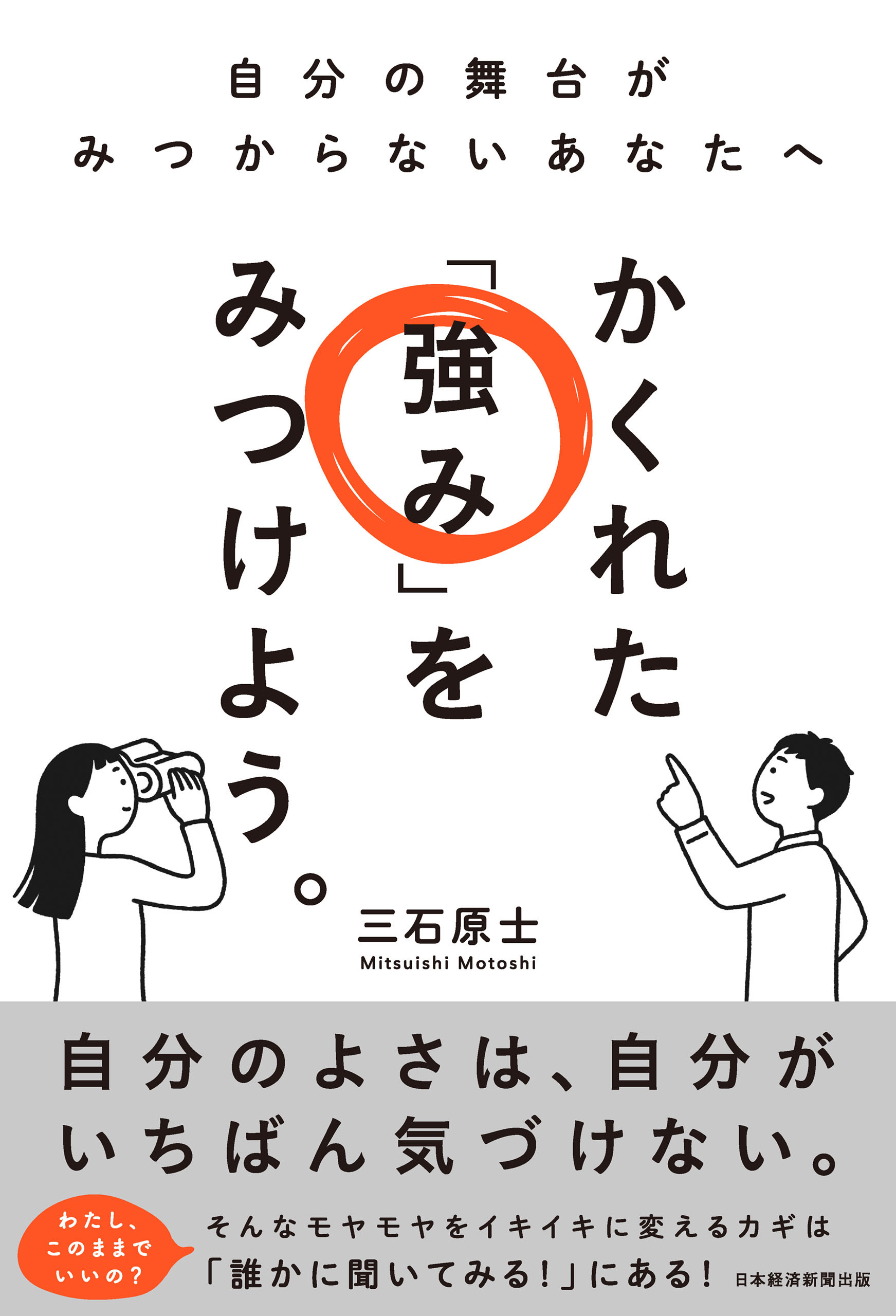 自分の舞台が
みつからないあなたへ

かくれた「強み」をみつけよう。

三石原士
Mitsuishi Motoshi

自分のよさは、自分が
いちばん気づけない。

わたし、このままでいいの？

そんなモヤモヤをイキイキに変えるカギは
「誰かに聞いてみる！」にある！

日本経済新聞出版